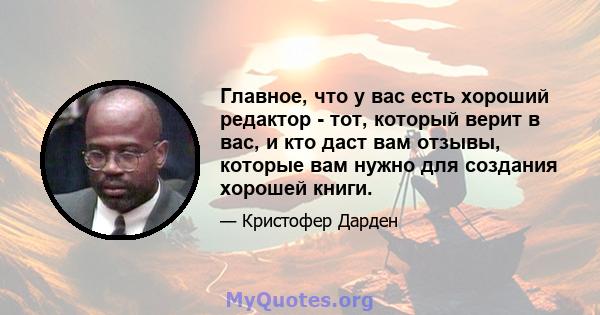 Главное, что у вас есть хороший редактор - тот, который верит в вас, и кто даст вам отзывы, которые вам нужно для создания хорошей книги.

— Кристофер Дарден

MyQuotes.org